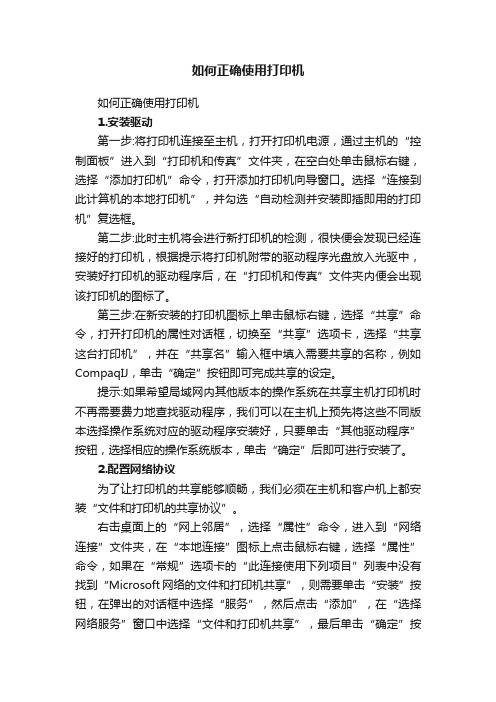 如何正确使用打印机

如何正确使用打印机

1.安装驱动

第一步:将打印机连接至主机，打开打印机电源，通过主机的“控制面板”进入到“打印机和传真”文件夹，在空白处单击鼠标右键，选择“添加打印机”命令，打开添加打印机向导窗口。选择“连接到此计算机的本地打印机”，并勾选“自动检测并安装即插即用的打印机”复选框。

第二步:此时主机将会进行新打印机的检测，很快便会发现已经连接好的打印机，根据提示将打印机附带的驱动程序光盘放入光驱中，安装好打印机的驱动程序后，在“打印机和传真”文件夹内便会出现该打印机的图标了。

第三步:在新安装的打印机图标上单击鼠标右键，选择“共享”命令，打开打印机的属性对话框，切换至“共享”选项卡，选择“共享这台打印机”，并在“共享名”输入框中填入需要共享的名称，例如CompaqIJ，单击“确定”按钮即可完成共享的设定。

提示:如果希望局域网内其他版本的操作系统在共享主机打印机时不再需要费力地查找驱动程序，我们可以在主机上预先将这些不同版本选择操作系统对应的驱动程序安装好，只要单击“其他驱动程序”按钮，选择相应的操作系统版本，单击“确定”后即可进行安装了。

2.配置网络协议

为了让打印机的共享能够顺畅，我们必须在主机和客户机上都安装“文件和打印机的共享协议”。

右击桌面上的“网上邻居”，选择“属性”命令，进入到“网络连接”文件夹，在“本地连接”图标上点击鼠标右键，选择“属性”命令，如果在“常规”选项卡的“此连接使用下列项目”列表中没有找到“Microsoft网络的文件和打印机共享”，则需要单击“安装”按钮，在弹出的对话框中选择“服务”，然后点击“添加”，在“选择网络服务”窗口中选择“文件和打印机共享”，最后单击“确定”按